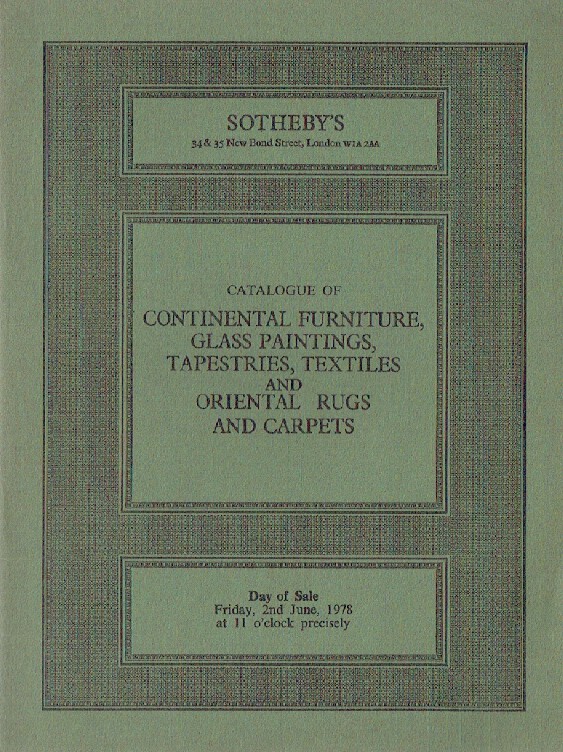 SOTHEBY'S
34 & 35 New Bond Street, London W1A 2AA

CATALOGUE OF
CONTINENTAL FURNITURE,
GLASS PAINTINGS,
TAPESTRIES, TEXTILES
AND
ORIENTAL RUGS
AND CARPETS

Day of Sale
Friday, 2nd June, 1978
at 11 o'clock precisely